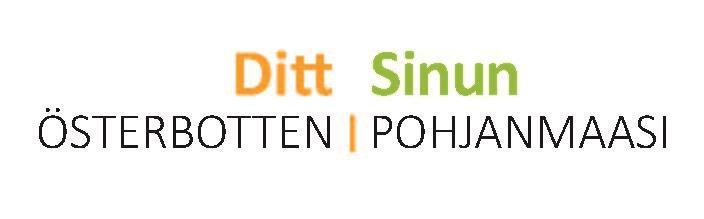 Ditt Sinun
ÖSTERBOTTEN | POHJANMAASI